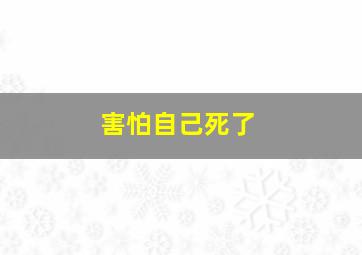 害怕自己死了